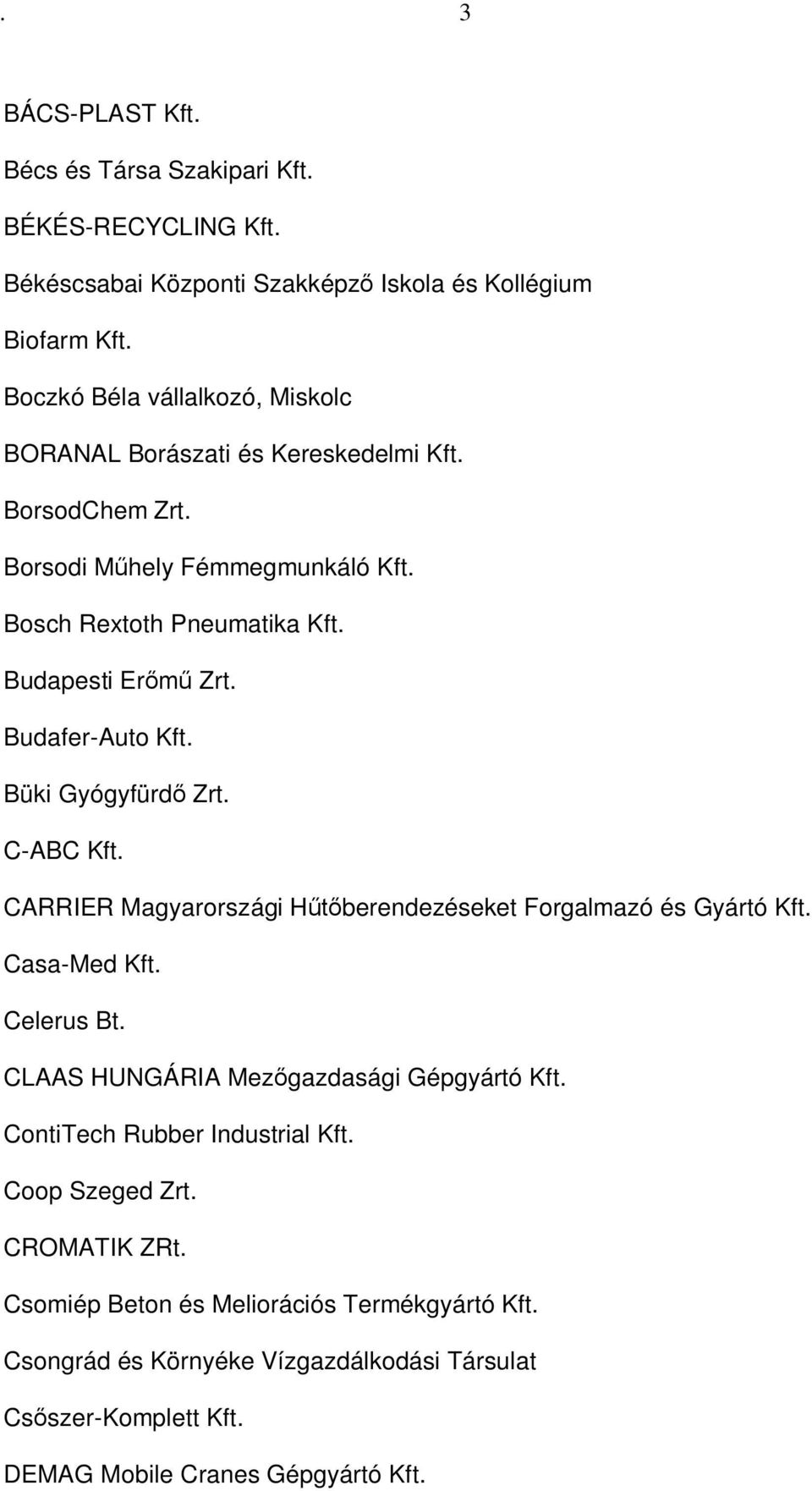 . 3

BÁCS-PLAST Kft.

Bécs és Társa Szakipari Kft.

BÉKÉS-RECYCLING Kft.

Békéscsabai Központi Szakképző Iskola és Kollégium

Biofarm Kft.

Boczkó Béla vállalkozó, Miskolc

BORANAL Borászati és Kereskedelmi Kft.

BorsodChem Zrt.

Borsodi Műhely Fémmegmunkáló Kft.

Bosch Rextoth Pneumatika Kft.

Budapesti Erőmű Zrt.

Budafer-Auto Kft.

Büki Gyógyfürdő Zrt.

C-ABC Kft.

CARRIER Magyarországi Hűtőberendezéseket Forgalmazó és Gyártó Kft.

Casa-Med Kft.

Celerus Bt.

CLAAS HUNGÁRIA Mezőgazdasági Gépgyártó Kft.

ContiTech Rubber Industrial Kft.

Coop Szeged Zrt.

CROMATIK ZRt.

Csomiép Beton és Meliorációs Termékgyártó Kft.

Csongrád és Környéke Vízgazdálkodási Társulat

Csőszer-Komplett Kft.

DEMAG Mobile Cranes Gépgyártó Kft.